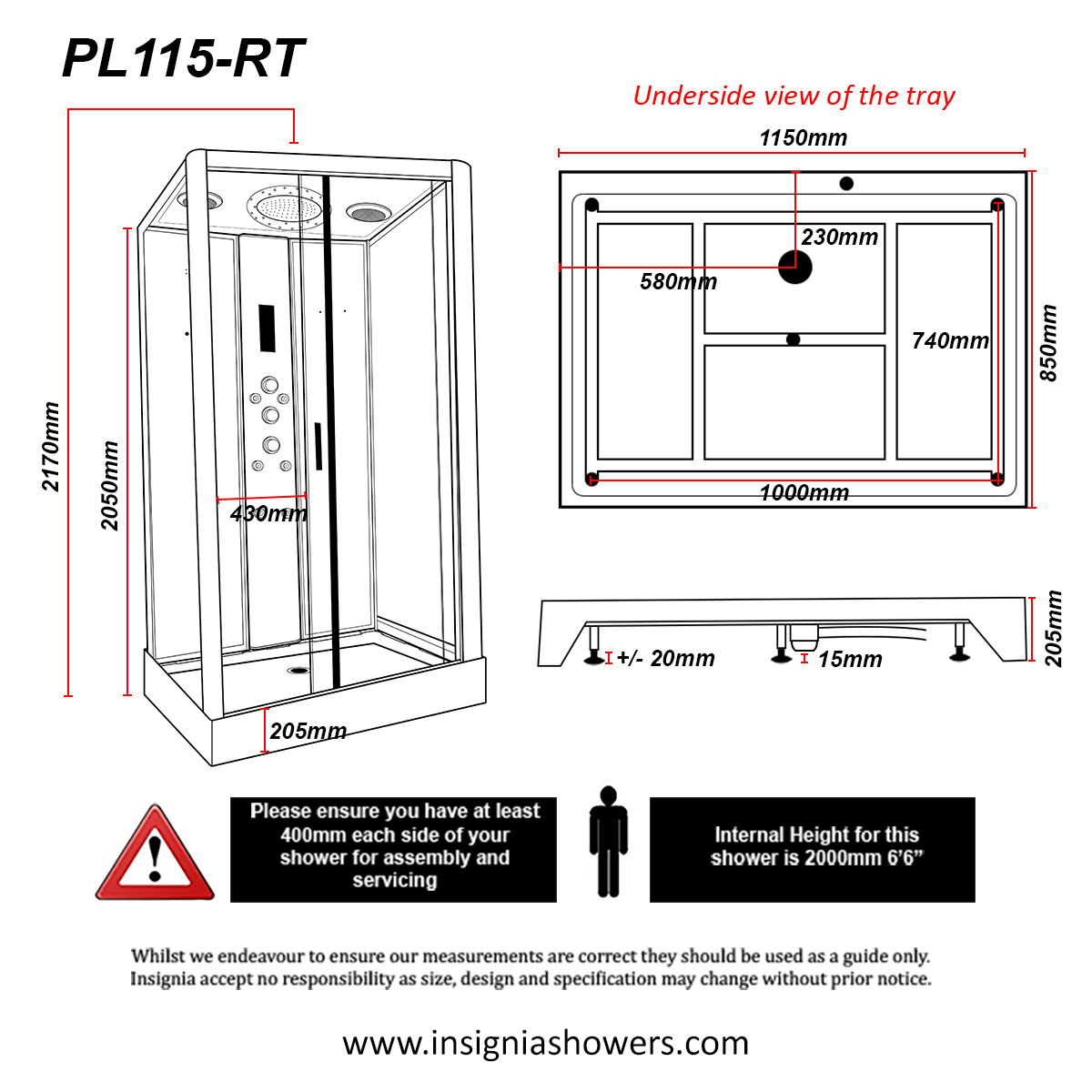 PL115-RT

2170mm

2050mm

430mm

205mm

Underside view of the tray

1150mm

230mm

580mm

740mm

850mm

1000mm

+/- 20mm

15mm

205mm

Please ensure you have at least 400mm each side of your shower for assembly and servicing

Internal Height for this shower is 2000mm 6'6"

Whilst we endeavour to ensure our measurements are correct they should be used as a guide only. Insignia accept no responsibility as size, design and specification may change without prior notice.

www.insigniashowers.com